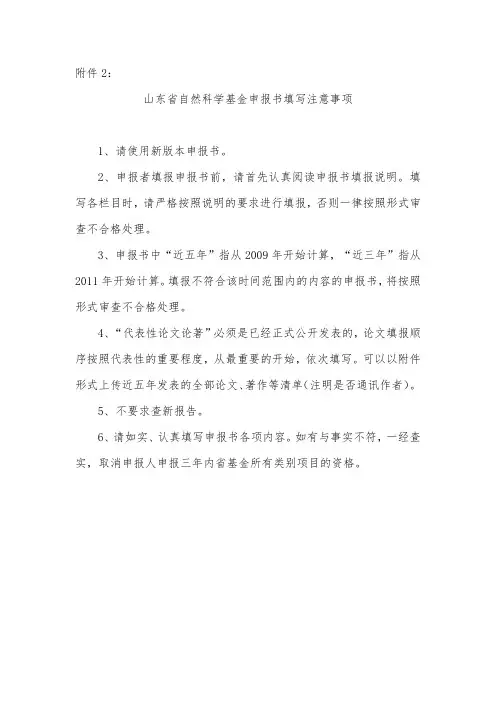 附件 2:

山东省自然科学基金申报书填写注意事项

1、请使用新版本申报书。

2、申报者填报申报书前，请首先认真阅读申报书填报说明。填写各栏目时，请严格按照说明的要求进行填报，否则一律按照形式审查不合格处理。

3、申报书中“近五年”指从 2009 年开始计算，“近三年”指从 2011 年开始计算。填报不符合该时间范围内的内容的申报书，将按照形式审查不合格处理。

4、“代表性论文论著”必须是已经正式公开发表的，论文填报顺序按照代表性的重要程度，从最重要的开始，依次填写。可以以附件形式上传近五年发表的全部论文、著作等清单(注明是否通讯作者)。

5、不要求查新报告。

6、请如实、认真填写申报书各项内容。如有与事实不符，一经查实，取消申报人申报三年内省基金所有类别项目的资格。